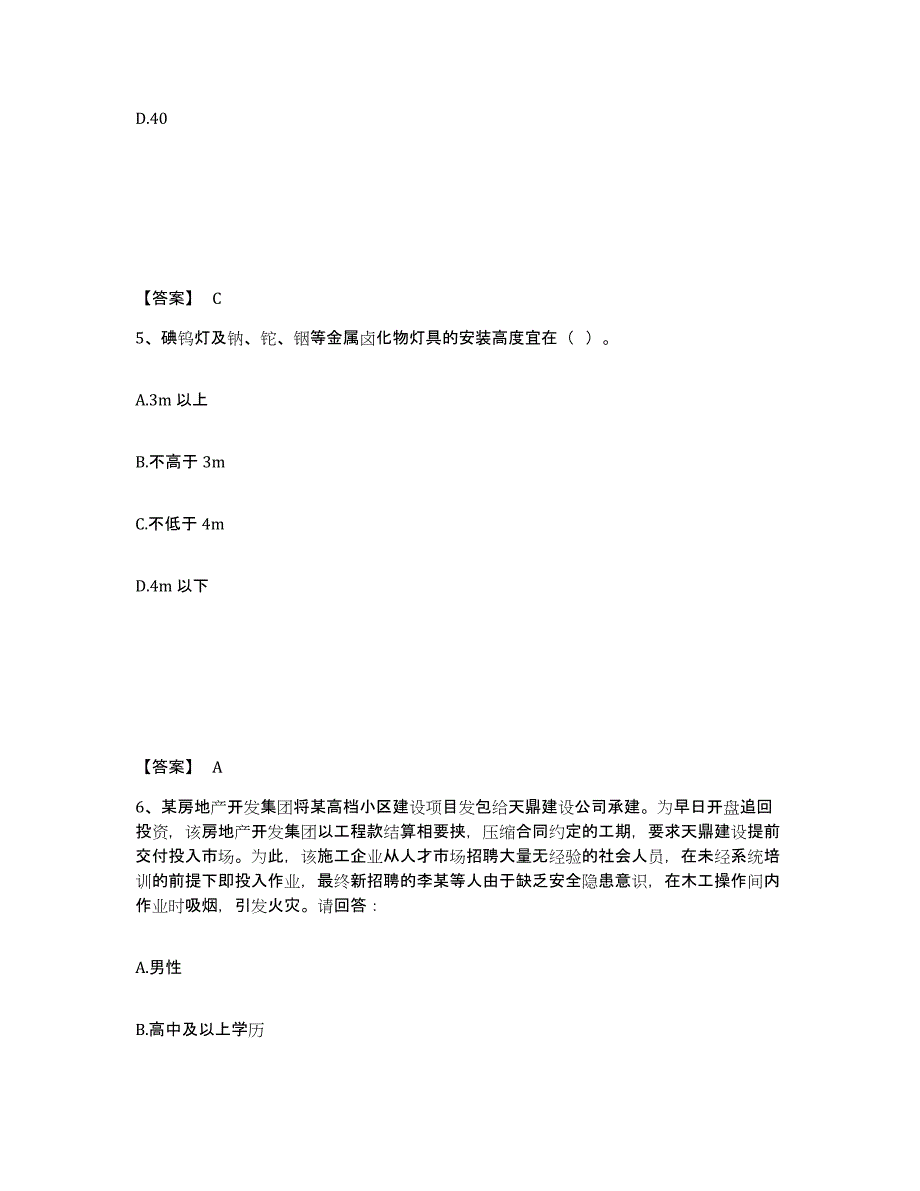 D.40

【答案】 C

5、碘钨灯及钠、铊、铟等金属卤化物灯具的安装高度宜在（ ）。

A.3m 以上

B.不高于 3m

C.不低于 4m

D.4m 以下

【答案】 A

6、某房地产开发集团将某高档小区建设项目发包给天鼎建设公司承建。为早日开盘追回投资，该房地产开发集团以工程款结算相要挟，压缩合同约定的工期，要求天鼎建设提前交付投入市场。为此，该施工企业从人才市场招聘大量无经验的社会人员，在未经系统培训的前提下即投入作业，最终新招聘的李某等人由于缺乏安全隐患意识，在木工操作间内作业时吸烟，引发火灾。请回答：

A.男性

B.高中及以上学历